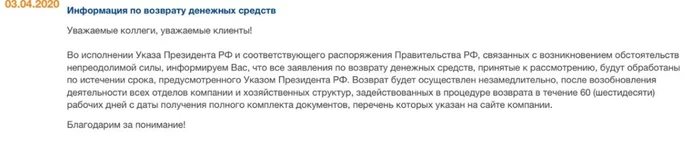 03.04.2020 Информация по возврату денежных средств

Уважаемые коллеги, уважаемые клиенты!

Во исполнении Указа Президента РФ и соответствующего распоряжения Правительства РФ, связанных с возникновением обстоятельств непреодолимой силы, информируем Вас, что все заявления по возврату денежных средств, принятые к рассмотрению, будут обработаны по истечении срока, предусмотренного Указом Президента РФ. Возврат будет осуществлен незамедлительно, после возобновления деятельности всех отделов компании и хозяйственных структур, задействованных в процедуре возврата в течение 60 (шестидесяти) рабочих дней с даты получения полного комплекта документов, перечень которых указан на сайте компании.

Благодарим за понимание!